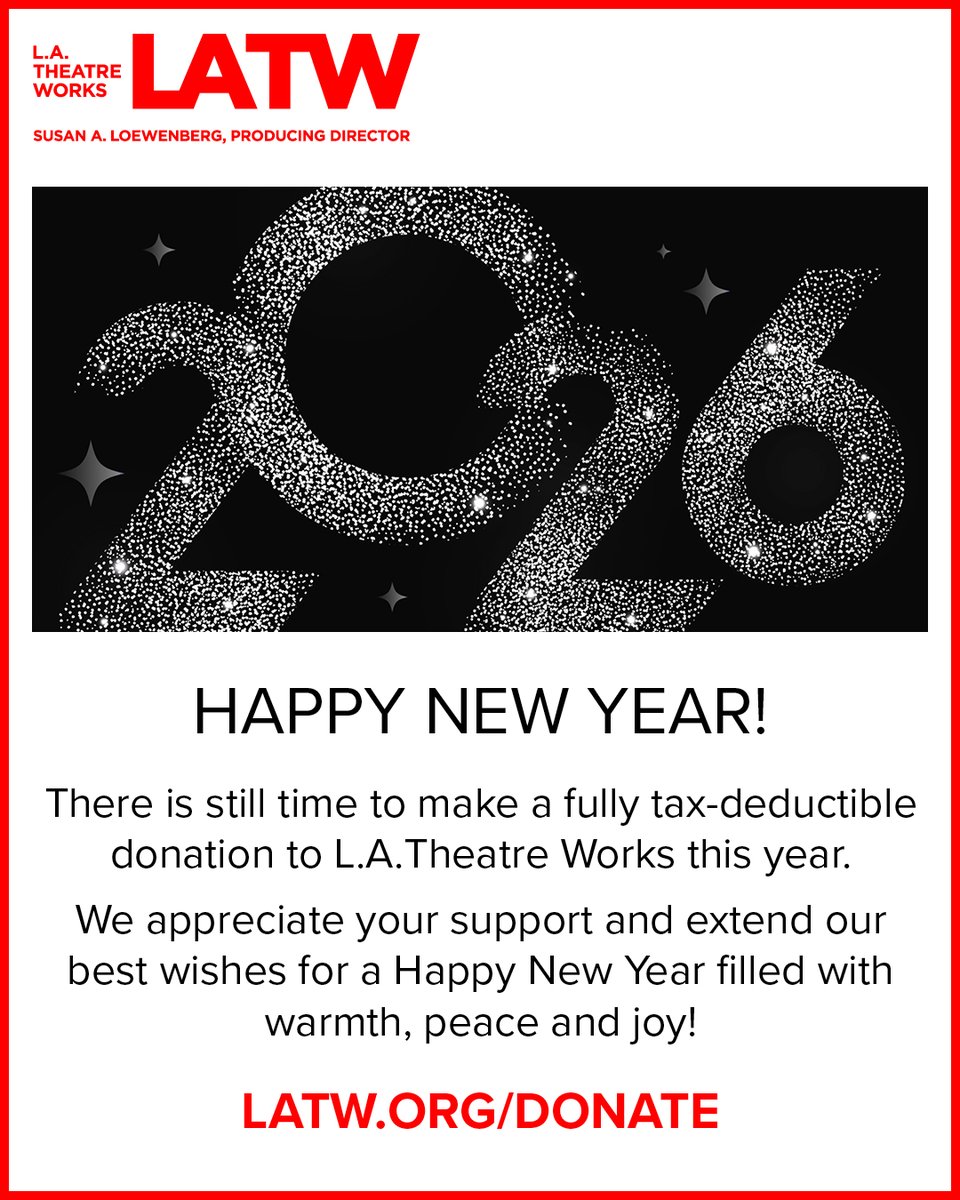 L.A. THEATRE WORKS LATW

SUSAN A. LOEWENBERG, PRODUCING DIRECTOR

2026

HAPPY NEW YEAR!

There is still time to make a fully tax-deductible donation to L.A.Theatre Works this year.

We appreciate your support and extend our best wishes for a Happy New Year filled with warmth, peace and joy!

LATW.ORG/DONATE